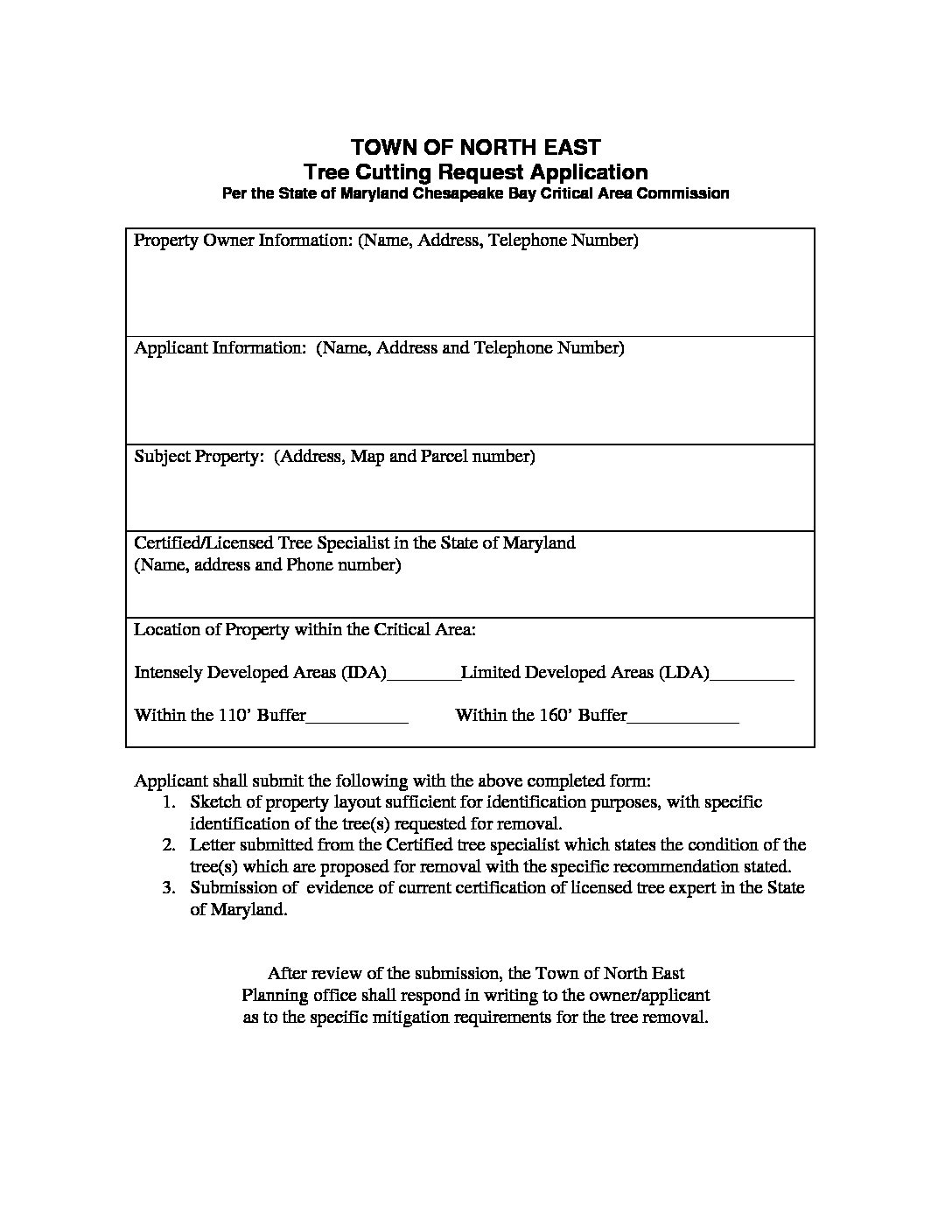 TOWN OF NORTH EAST
Tree Cutting Request Application
Per the State of Maryland Chesapeake Bay Critical Area Commission

Property Owner Information: (Name, Address, Telephone Number)

Applicant Information: (Name, Address and Telephone Number)

Subject Property: (Address, Map and Parcel number)

Certified/Licensed Tree Specialist in the State of Maryland
(Name, address and Phone number)

Location of Property within the Critical Area:

Intensely Developed Areas (IDA)________Limited Developed Areas (LDA)_________

Within the 110' Buffer___________ Within the 160' Buffer____________

Applicant shall submit the following with the above completed form:
1. Sketch of property layout sufficient for identification purposes, with specific identification of the tree(s) requested for removal.
2. Letter submitted from the Certified tree specialist which states the condition of the tree(s) which are proposed for removal with the specific recommendation stated.
3. Submission of evidence of current certification of licensed tree expert in the State of Maryland.

After review of the submission, the Town of North East Planning office shall respond in writing to the owner/applicant as to the specific mitigation requirements for the tree removal.